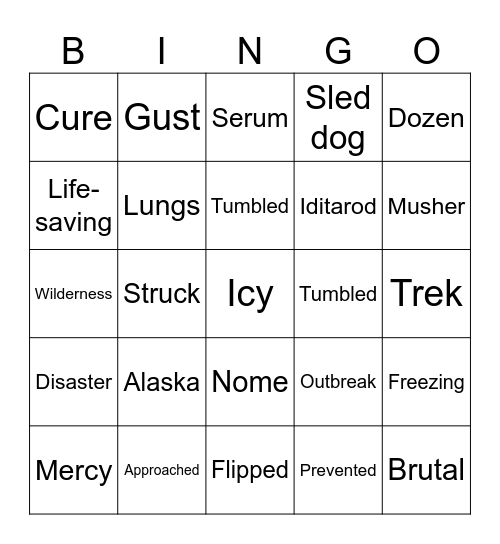 | B | I | N | G | O |
|---|---|---|---|---|
| Cure | Gust | Serum | Sled dog | Dozen |
| Life-saving | Lungs | Tumbled | Iditarod | Musher |
| Wilderness | Struck | Icy | Tumbled | Trek |
| Disaster | Alaska | Nome | Outbreak | Freezing |
| Mercy | Approached | Flipped | Prevented | Brutal |